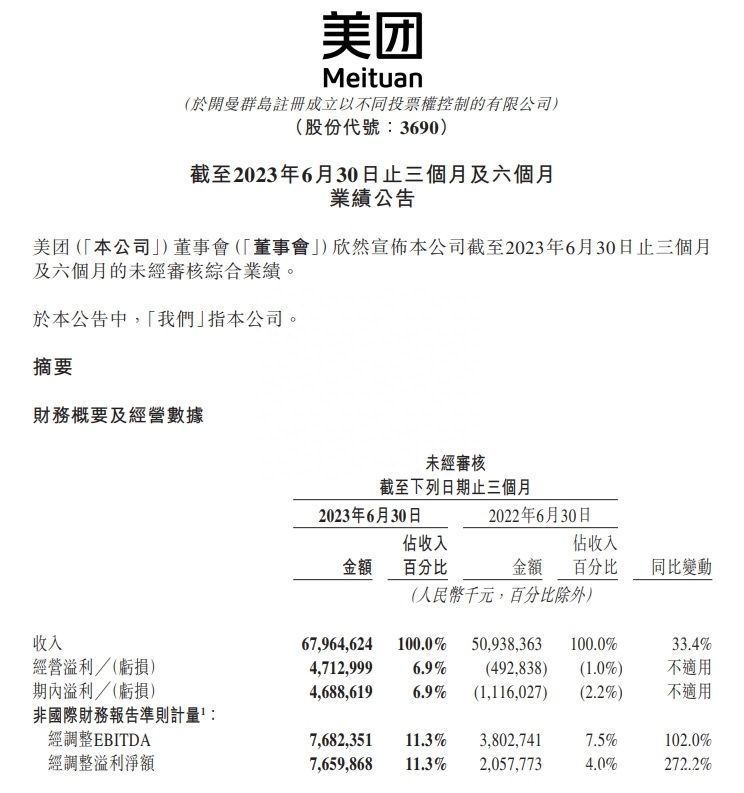 美团
Meituan
(於開曼群島註冊成立以不同投票權控制的有限公司)
(股份代號:3690)

截至2023年6月30日止三個月及六個月
業績公告

美团(「本公司」)董事會(「董事會」)欣然宣佈本公司截至2023年6月30日止三個月及六個月的未經審核綜合業績。

於本公告中,「我們」指本公司。

摘要

財務概要及經營數據

未經審核
截至下列日期止三個月

| | 2023年6月30日 金額 | 2023年6月30日 佔收入百分比 | 2022年6月30日 金額 | 2022年6月30日 佔收入百分比 | 同比變動 |
|---|---|---|---|---|---|
| | (人民幣千元,百分比除外) | | | | |
| 收入 | 67,964,624 | 100.0% | 50,938,363 | 100.0% | 33.4% |
| 經營溢利/(虧損) | 4,712,999 | 6.9% | (492,838) | (1.0%) | 不適用 |
| 期內溢利/(虧損) | 4,688,619 | 6.9% | (1,116,027) | (2.2%) | 不適用 |
| 非國際財務報告準則計量$^1$: | | | | | |
| 經調整EBITDA | 7,682,351 | 11.3% | 3,802,741 | 7.5% | 102.0% |
| 經調整溢利淨額 | 7,659,868 | 11.3% | 2,057,773 | 4.0% | 272.2% |